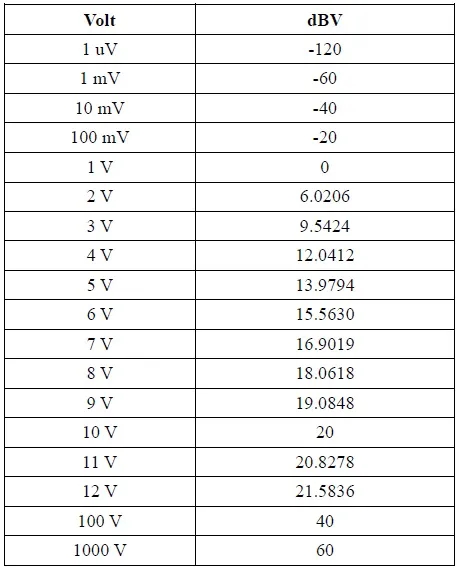 | Volt | dBV |
|---|---|
| 1 uV | -120 |
| 1 mV | -60 |
| 10 mV | -40 |
| 100 mV | -20 |
| 1 V | 0 |
| 2 V | 6.0206 |
| 3 V | 9.5424 |
| 4 V | 12.0412 |
| 5 V | 13.9794 |
| 6 V | 15.5630 |
| 7 V | 16.9019 |
| 8 V | 18.0618 |
| 9 V | 19.0848 |
| 10 V | 20 |
| 11 V | 20.8278 |
| 12 V | 21.5836 |
| 100 V | 40 |
| 1000 V | 60 |